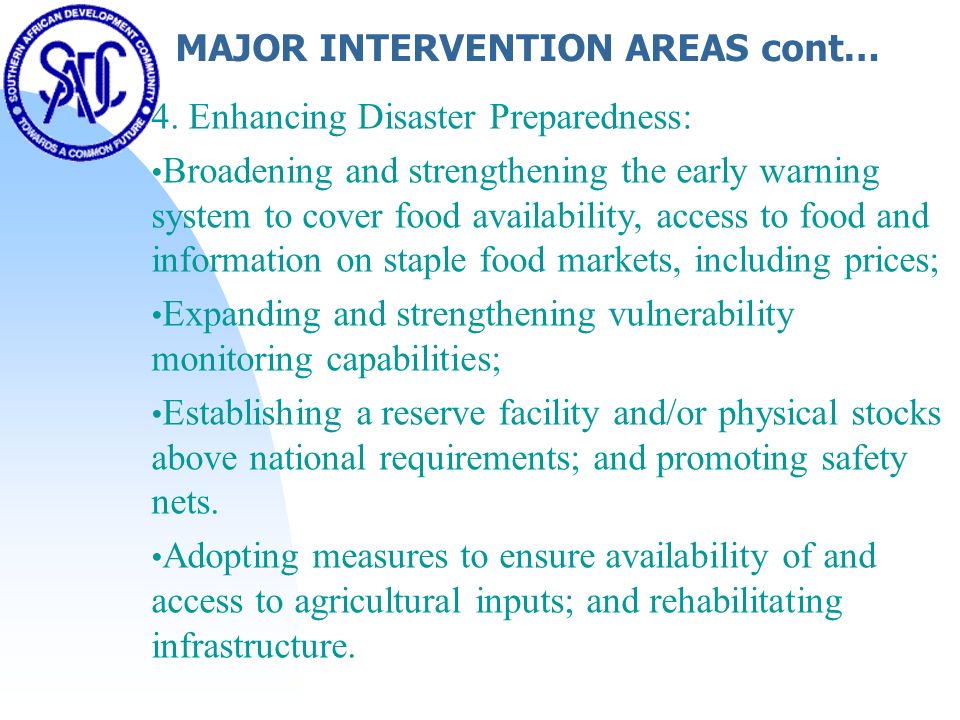 SOUTHERN AFRICAN DEVELOPMENT COMMUNITY
SADC
TOWARDS A COMMON FUTURE

MAJOR INTERVENTION AREAS cont…

4. Enhancing Disaster Preparedness:

•Broadening and strengthening the early warning system to cover food availability, access to food and information on staple food markets, including prices;

•Expanding and strengthening vulnerability monitoring capabilities;

•Establishing a reserve facility and/or physical stocks above national requirements; and promoting safety nets.

•Adopting measures to ensure availability of and access to agricultural inputs; and rehabilitating infrastructure.